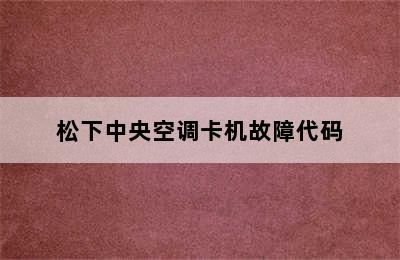 松下中央空调卡机故障代码